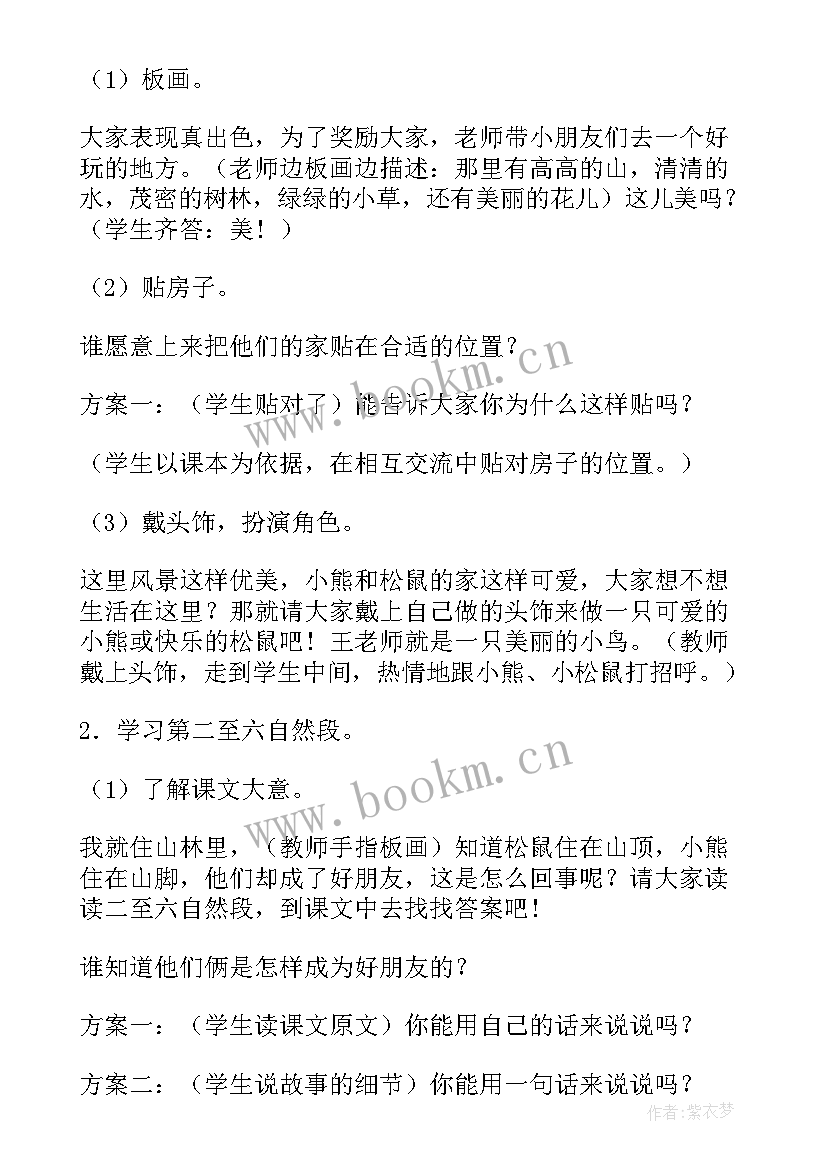 （1）板画。

大家表现真出色，为了奖励大家，老师带小朋友们去一个好玩的地方。（老师边板画边描述：那里有高高的山，清清的水，茂密的树林，绿绿的小草，还有美丽的花儿）这儿美吗？（学生齐答：美！）

（2）贴房子。

谁愿意上来把他们的家贴在合适的位置？

方案一：（学生贴对了）能告诉大家你为什么这样贴吗？

（学生以课本为依据，在相互交流中贴对房子的位置。）

（3）戴头饰，扮演角色。

这里风景这样优美，小熊和松鼠的家这样可爱，大家想不想生活在这里？那就请大家戴上自己做的头饰来做一只可爱的小熊或快乐的松鼠吧！王老师就是一只美丽的小鸟。（教师戴上头饰，走到学生中间，热情地跟小熊、小松鼠打招呼。）

2．学习第二至六自然段。

（1）了解课文大意。

我就住山林里，（教师手指板画）知道松鼠住在山顶，小熊住在山脚，他们却成了好朋友，这是怎么回事呢？请大家读读二至六自然段，到课文中去找找答案吧！

谁知道他们俩是怎样成为好朋友的？

方案一：（学生读课文原文）你能用自己的话来说说吗？

方案二：（学生说故事的细节）你能用一句话来说说吗？

www.bookm.cn

www.bookm.cn

作者：紫衣梦